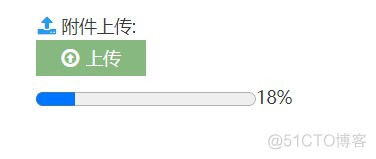 附件上传:

上传

18%

@51CTO博客